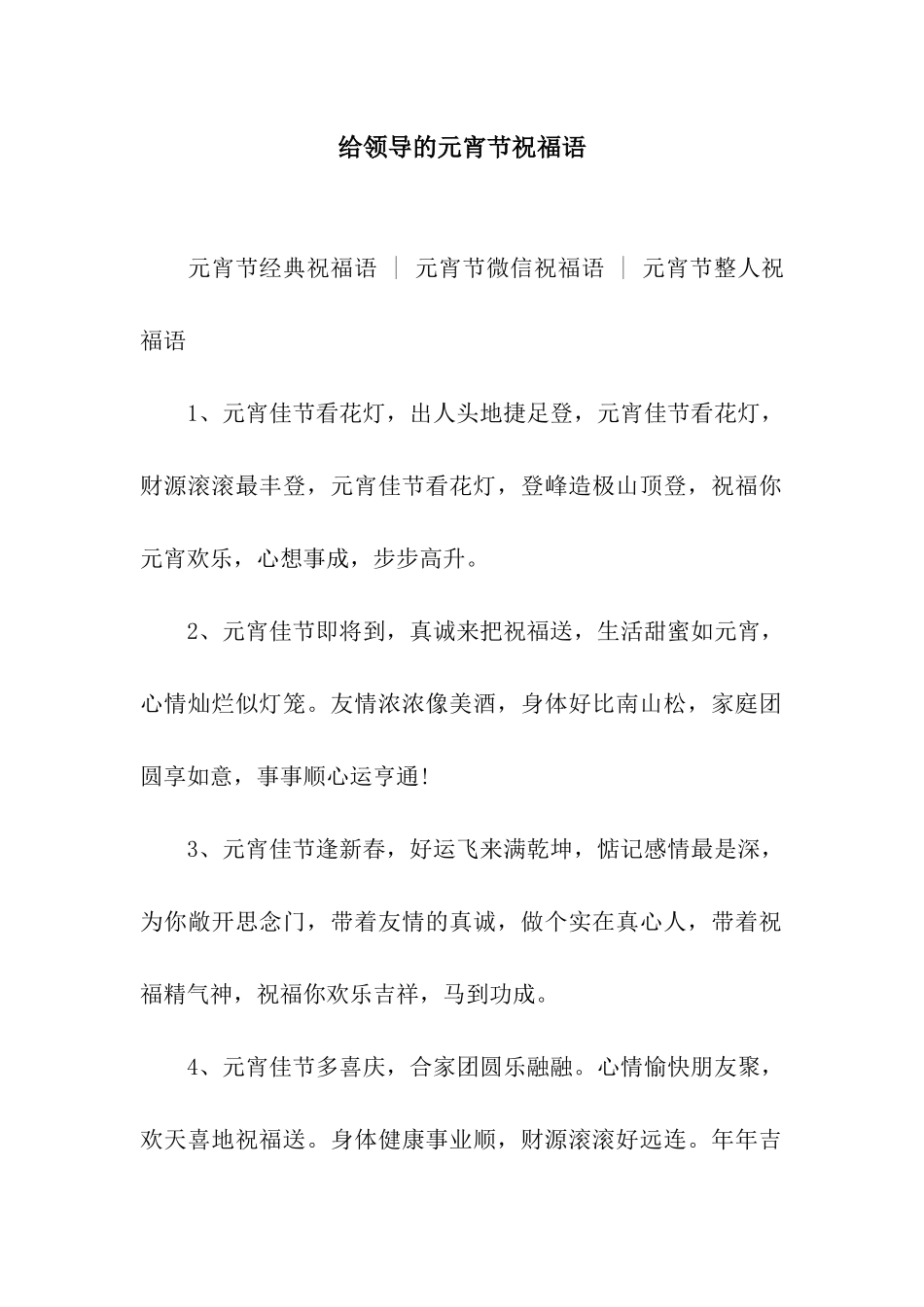 给领导的元宵节祝福语

元宵节经典祝福语 | 元宵节微信祝福语 | 元宵节整人祝福语

1、元宵佳节看花灯，出人头地捷足登，元宵佳节看花灯，财源滚滚最丰登，元宵佳节看花灯，登峰造极山顶登，祝福你元宵欢乐，心想事成，步步高升。

2、元宵佳节即将到，真诚来把祝福送，生活甜蜜如元宵，心情灿烂似灯笼。友情浓浓像美酒，身体好比南山松，家庭团圆享如意，事事顺心运亨通!

3、元宵佳节逢新春，好运飞来满乾坤，惦记感情最是深，为你敞开思念门，带着友情的真诚，做个实在真心人，带着祝福精气神，祝福你欢乐吉祥，马到功成。

4、元宵佳节多喜庆，合家团圆乐融融。心情愉快朋友聚，欢天喜地祝福送。身体健康事业顺，财源滚滚好远连。年年吉